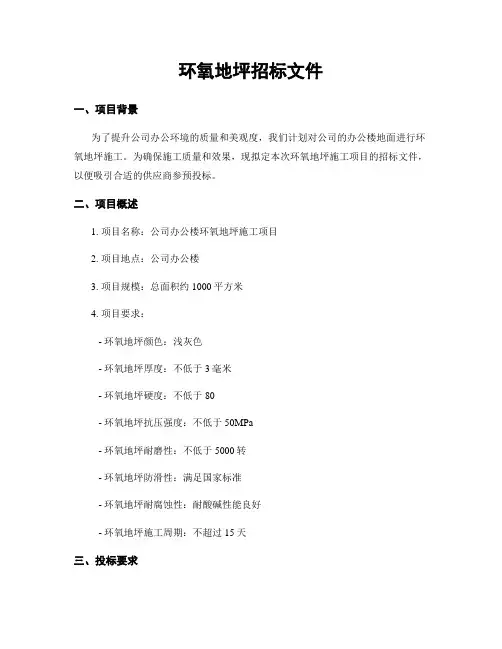 环氧地坪招标文件

一、项目背景

为了提升公司办公环境的质量和美观度，我们计划对公司的办公楼地面进行环氧地坪施工。为确保施工质量和效果，现拟定本次环氧地坪施工项目的招标文件，以便吸引合适的供应商参预投标。

二、项目概述

1. 项目名称：公司办公楼环氧地坪施工项目

2. 项目地点：公司办公楼

3. 项目规模：总面积约 1000 平方米

4. 项目要求：

- 环氧地坪颜色：浅灰色

- 环氧地坪厚度：不低于 3 毫米

- 环氧地坪硬度：不低于 80

- 环氧地坪抗压强度：不低于 50MPa

- 环氧地坪耐磨性：不低于 5000 转

- 环氧地坪防滑性：满足国家标准

- 环氧地坪耐腐蚀性：耐酸碱性能良好

- 环氧地坪施工周期：不超过 15 天

三、投标要求